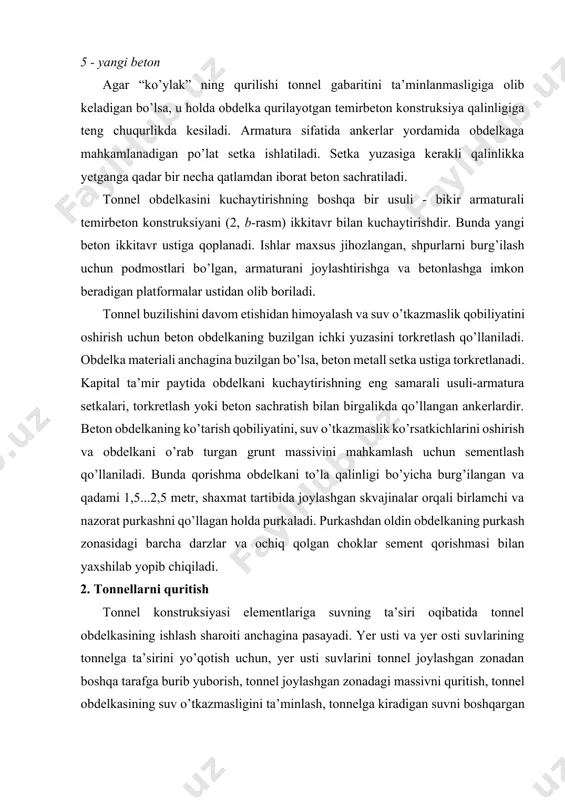 5 - yangi beton

Agar “ko’ylak” ning qurilishi tonnel gabaritini ta’minlanmasligiga olib keladigan bo’lsa, u holda obdelka qurilayotgan temirbeton konstruksiya qalinligiga teng chuqurlikda kesiladi. Armatura sifatida ankerlar yordamida obdelkaga mahkamlanadigan po’lat setka ishlatiladi. Setka yuzasiga kerakli qalinlikka yetganga qadar bir necha qatlamdan iborat beton sachratiladi.

Tonnel obdelkasini kuchaytirishning boshqa bir usuli - bikir armaturali temirbeton konstruksiyani (2, b-rasm) ikkitavr bilan kuchaytirishdir. Bunda yangi beton ikkitavr ustiga qoplanadi. Ishlar maxsus jihozlangan, shpurlarni burg’ilash uchun podmostlari bo’lgan, armaturani joylashtirishga va betonlashga imkon beradigan platformalar ustidan olib boriladi.

Tonnel buzilishini davom etishidan himoyalash va suv o’tkazmaslik qobiliyatini oshirish uchun beton obdelkaning buzilgan ichki yuzasini torkretlash qo’llaniladi. Obdelka materiali anchagina buzilgan bo’lsa, beton metall setka ustiga torkretlanadi. Kapital ta’mir paytida obdelkani kuchaytirishning eng samarali usuli-armatura setkalari, torkretlash yoki beton sachratish bilan birgalikda qo’llangan ankerlardir. Beton obdelkaning ko’tarish qobiliyatini, suv o’tkazmaslik ko’rsatkichlarini oshirish va obdelkani o’rab turgan grunt massivini mahkamlash uchun sementlash qo’llaniladi. Bunda qorishma obdelkani to’la qalinligi bo’yicha burg’ilangan va qadami 1,5...2,5 metr, shaxmat tartibida joylashgan skvajinalar orqali birlamchi va nazorat purkashni qo’llagan holda purkaladi. Purkashdan oldin obdelkaning purkash zonasidagi barcha darzlar va ochiq qolgan choklar sement qorishmasi bilan yaxshilab yopib chiqiladi.

2. Tonnellarni quritish

Tonnel konstruksiyasi elementlariga suvning ta’siri oqibatida tonnel obdelkasining ishlash sharoiti anchagina pasayadi. Yer usti va yer osti suvlarining tonnelga ta’sirini yo’qotish uchun, yer usti suvlarini tonnel joylashgan zonadan boshqa tarafga burib yuborish, tonnel joylashgan zonadagi massivni quritish, tonnel obdelkasining suv o’tkazmasligini ta’minlash, tonnelga kiradigan suvni boshqargan